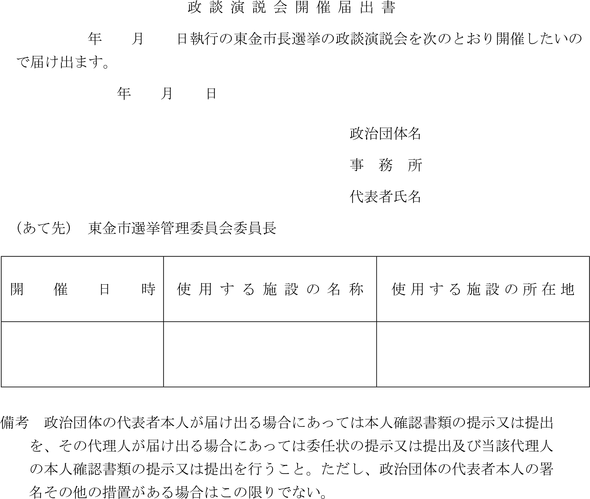 政談演説会開催届出書

年　　月　　日執行の東金市長選挙の政談演説会を次のとおり開催したいので届け出ます。

年　　月　　日

政治団体名

事　務　所

代表者氏名

（あて先）　東金市選挙管理委員会委員長

| 開催日時 | 使用する施設の名称 | 使用する施設の所在地 |
|---|---|---|
| | | |

備考　政治団体の代表者本人が届け出る場合にあっては本人確認書類の提示又は提出を、その代理人が届け出る場合にあっては委任状の提示又は提出及び当該代理人の本人確認書類の提示又は提出を行うこと。ただし、政治団体の代表者本人の署名その他の措置がある場合はこの限りでない。